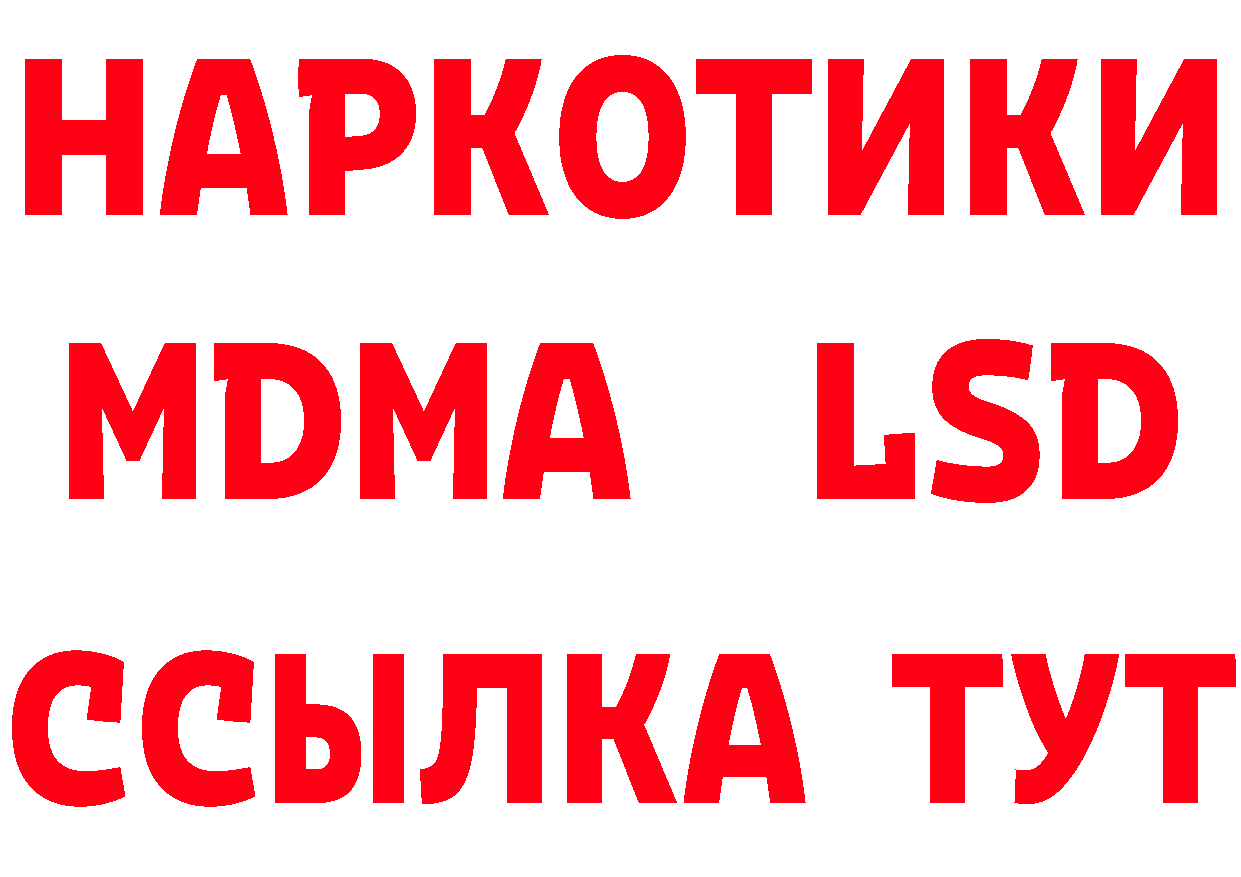 НАРКОТИКИ
MDMA LSD
ССЫЛКА ТУТ